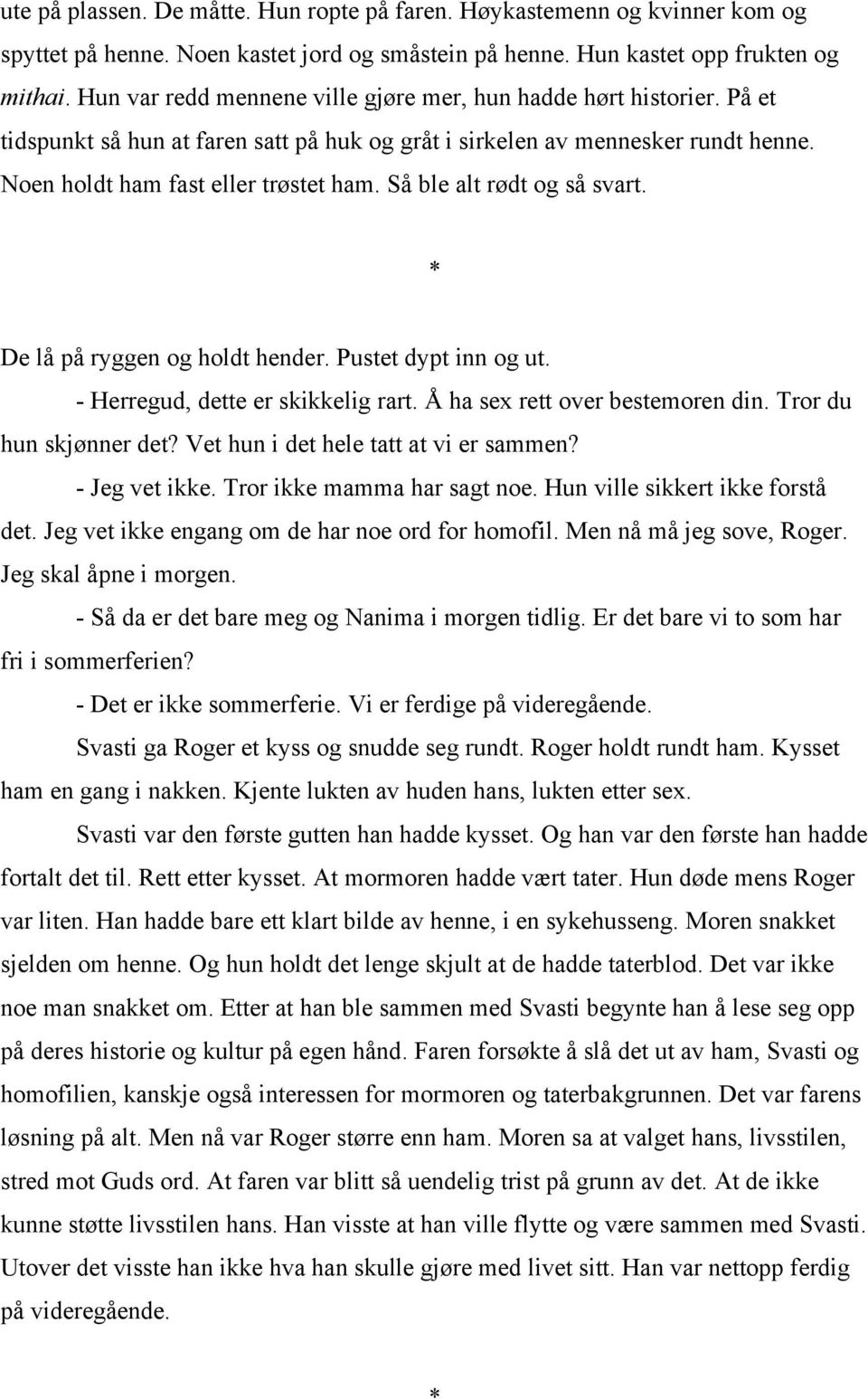 ute på plassen. De måtte. Hun ropte på faren. Høykastemenn og kvinner kom og spyttet på henne. Noen kastet jord og småstein på henne. Hun kastet opp frukten og mithai. Hun var redd mennene ville gjøre mer, hun hadde hørt historier. På et tidspunkt så hun at faren satt på huk og gråt i sirkelen av mennesker rundt henne. Noen holdt ham fast eller trøstet ham. Så ble alt rødt og så svart.

*

De lå på ryggen og holdt hender. Pustet dypt inn og ut.

- Herregud, dette er skikkelig rart. Å ha sex rett over bestemoren din. Tror du hun skjønner det? Vet hun i det hele tatt at vi er sammen?

- Jeg vet ikke. Tror ikke mamma har sagt noe. Hun ville sikkert ikke forstå det. Jeg vet ikke engang om de har noe ord for homofil. Men nå må jeg sove, Roger. Jeg skal åpne i morgen.

- Så da er det bare meg og Nanima i morgen tidlig. Er det bare vi to som har fri i sommerferien?

- Det er ikke sommerferie. Vi er ferdige på videregående.

Svasti ga Roger et kyss og snudde seg rundt. Roger holdt rundt ham. Kysset ham en gang i nakken. Kjente lukten av huden hans, lukten etter sex.

Svasti var den første gutten han hadde kysset. Og han var den første han hadde fortalt det til. Rett etter kysset. At mormoren hadde vært tater. Hun døde mens Roger var liten. Han hadde bare ett klart bilde av henne, i en sykehusseng. Moren snakket sjelden om henne. Og hun holdt det lenge skjult at de hadde taterblod. Det var ikke noe man snakket om. Etter at han ble sammen med Svasti begynte han å lese seg opp på deres historie og kultur på egen hånd. Faren forsøkte å slå det ut av ham, Svasti og homofilien, kanskje også interessen for mormoren og taterbakgrunnen. Det var farens løsning på alt. Men nå var Roger større enn ham. Moren sa at valget hans, livsstilen, stred mot Guds ord. At faren var blitt så uendelig trist på grunn av det. At de ikke kunne støtte livsstilen hans. Han visste at han ville flytte og være sammen med Svasti. Utover det visste han ikke hva han skulle gjøre med livet sitt. Han var nettopp ferdig på videregående.

*